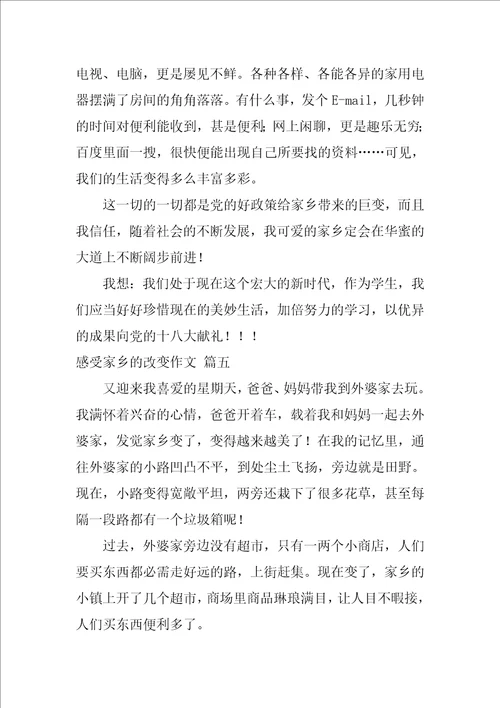 电视、电脑，更是屡见不鲜。各种各样、各能各异的家用电器摆满了房间的角角落落。有什么事，发个 E-mail，几秒钟的时间对便利能收到，甚是便利；网上闲聊，更是趣乐无穷；百度里面一搜，很快便能出现自己所要找的资料……可见，我们的生活变得多么丰富多彩。

这一切的一切都是党的好政策给家乡带来的巨变，而且我信任，随着社会的不断发展，我可爱的家乡定会在华蜜的大道上不断阔步前进！

我想：我们处于现在这个宏大的新时代，作为学生，我们应当好好珍惜现在的美妙生活，加倍努力的学习，以优异的成果向党的十八大献礼！！！

感受家乡的改变作文 篇五

又迎来我喜爱的星期天，爸爸、妈妈带我到外婆家去玩。我满怀着兴奋的心情，爸爸开着车，载着我和妈妈一起去外婆家，发觉家乡变了，变得越来越美了！在我的记忆里，通往外婆家的小路凹凸不平，到处尘土飞扬，旁边就是田野。现在，小路变得宽敞平坦，两旁还栽下了很多花草，甚至每隔一段路都有一个垃圾箱呢！

过去，外婆家旁边没有超市，只有一两个小商店，人们要买东西都必需走好远的路，上街赶集。现在变了，家乡的小镇上开了几个超市，商场里商品琳琅满目，让人目不暇接，人们买东西便利多了。